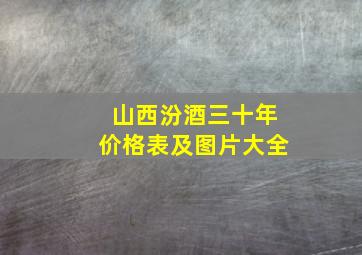 山西汾酒三十年
价格表及图片大全